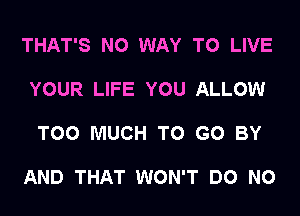 THAT'S NO WAY TO LIVE

YOUR LIFE YOU ALLOW

TOO MUCH TO GO BY

AND THAT WON'T DO NO